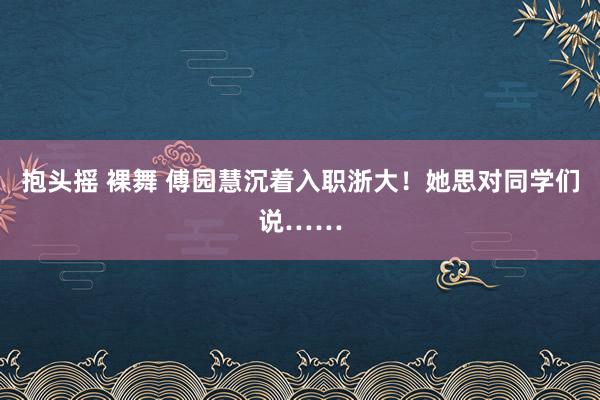 抱头摇 裸舞 傅园慧沉着入职浙大！她思对同学们说……